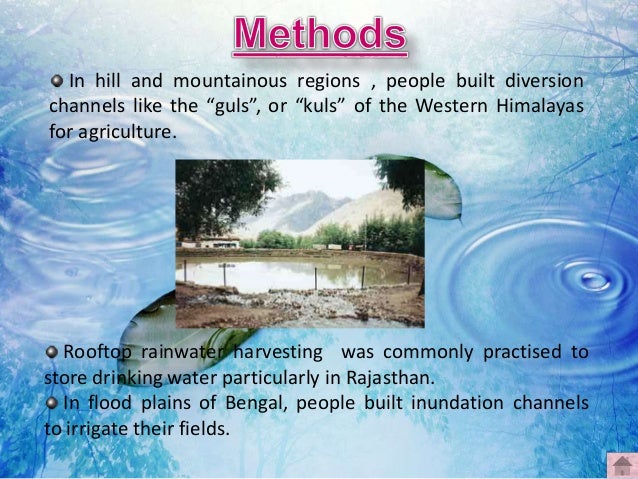 Methods

In hill and mountainous regions , people built diversion channels like the “guls”, or “kuls” of the Western Himalayas for agriculture.

Rooftop rainwater harvesting was commonly practised to store drinking water particularly in Rajasthan.

In flood plains of Bengal, people built inundation channels to irrigate their fields.